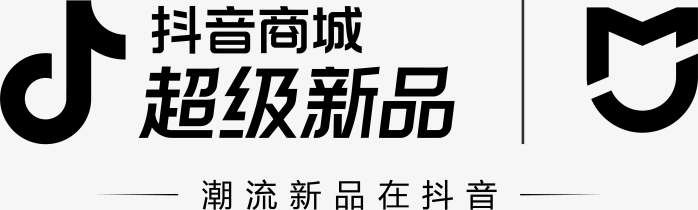 抖音商城
超级新品

潮流新品在抖音